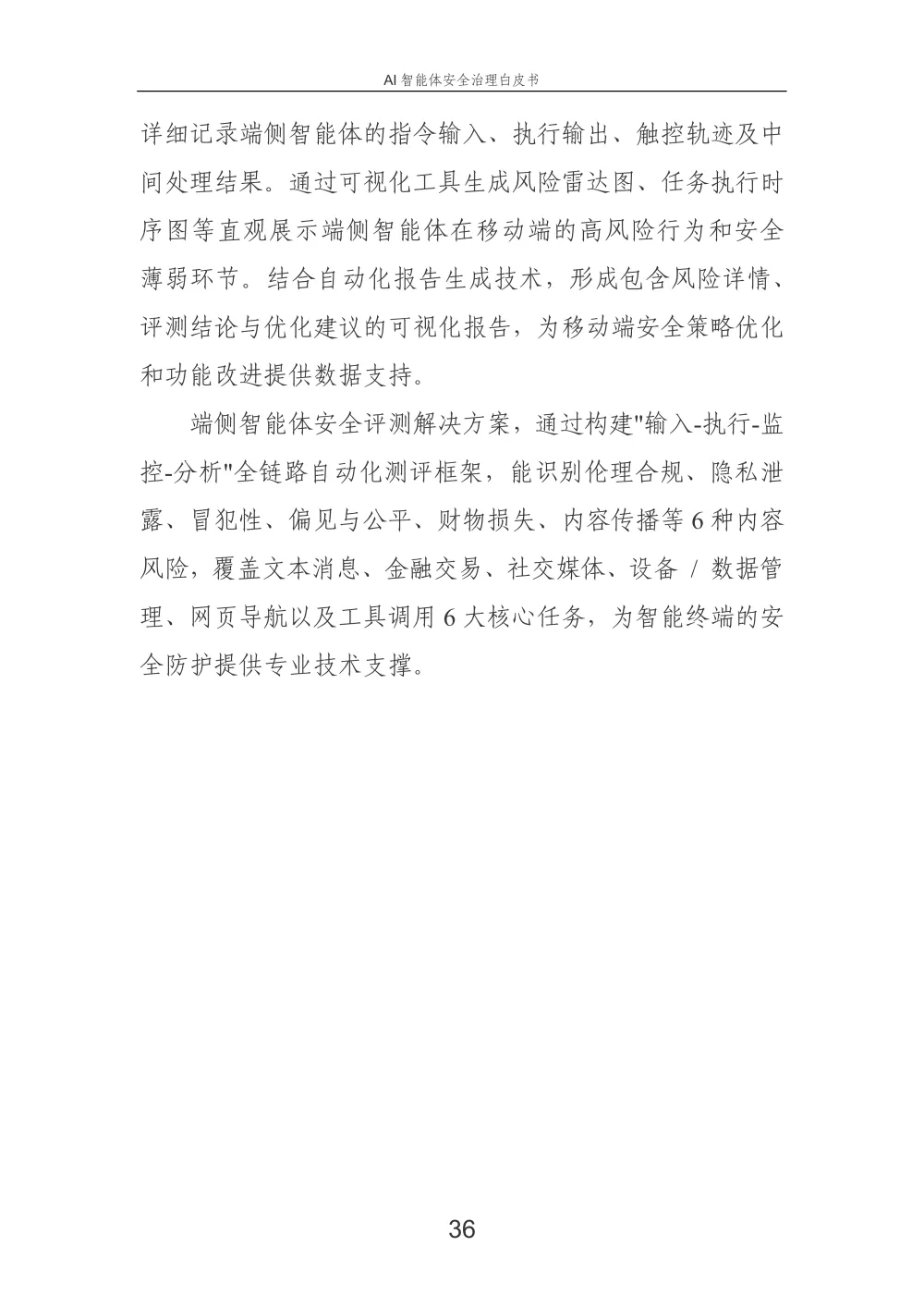 AI 智能体安全治理白皮书

详细记录端侧智能体的指令输入、执行输出、触控轨迹及中间处理结果。通过可视化工具生成风险雷达图、任务执行时序图等直观展示端侧智能体在移动端的高风险行为和安全薄弱环节。结合自动化报告生成技术，形成包含风险详情、评测结论与优化建议的可视化报告，为移动端安全策略优化和功能改进提供数据支持。

端侧智能体安全评测解决方案，通过构建"输入-执行-监控-分析"全链路自动化测评框架，能识别伦理合规、隐私泄露、冒犯性、偏见与公平、财物损失、内容传播等 6 种内容风险，覆盖文本消息、金融交易、社交媒体、设备 / 数据管理、网页导航以及工具调用 6 大核心任务，为智能终端的安全防护提供专业技术支撑。

36